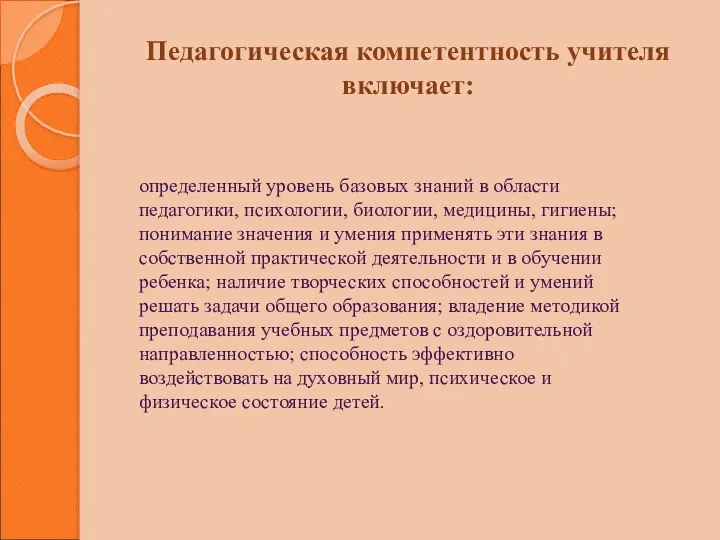 Педагогическая компетентность учителя включает:

определенный уровень базовых знаний в области педагогики, психологии, биологии, медицины, гигиены; понимание значения и умения применять эти знания в собственной практической деятельности и в обучении ребенка; наличие творческих способностей и умений решать задачи общего образования; владение методикой преподавания учебных предметов с оздоровительной направленностью; способность эффективно воздействовать на духовный мир, психическое и физическое состояние детей.